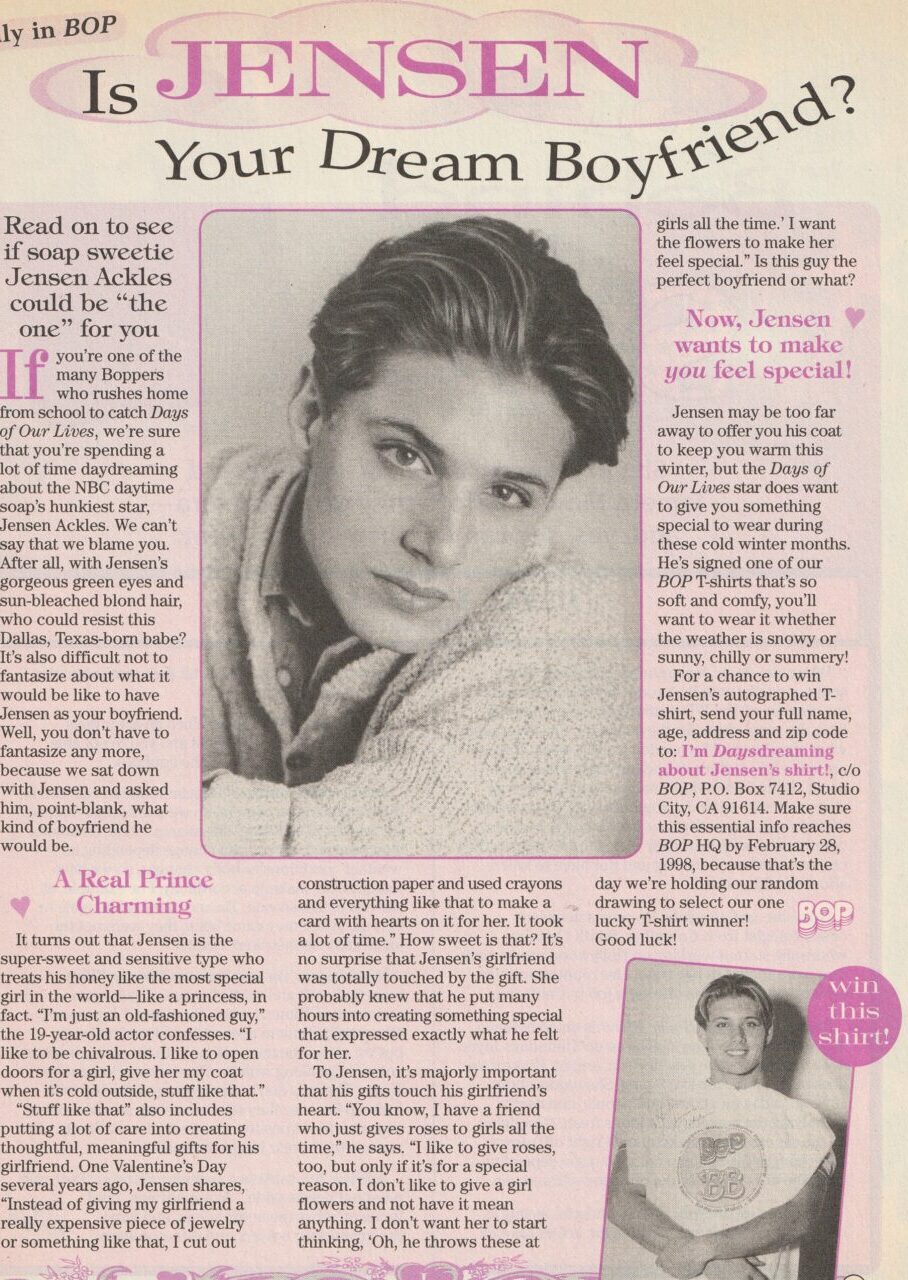 ly in BOP

Is JENSEN Your Dream Boyfriend?

Read on to see if soap sweetie Jensen Ackles could be "the one" for you

If you're one of the many Boppers who rushes home from school to catch Days of Our Lives, we're sure that you're spending a lot of time daydreaming about the NBC daytime soap's hunkiest star, Jensen Ackles. We can't say that we blame you. After all, with Jensen's gorgeous green eyes and sun-bleached blond hair, who could resist this Dallas, Texas-born babe? It's also difficult not to fantasize about what it would be like to have Jensen as your boyfriend. Well, you don't have to fantasize any more, because we sat down with Jensen and asked him, point-blank, what kind of boyfriend he would be.

A Real Prince Charming

It turns out that Jensen is the super-sweet and sensitive type who treats his honey like the most special girl in the world—like a princess, in fact. "I'm just an old-fashioned guy," the 19-year-old actor confesses. "I like to be chivalrous. I like to open doors for a girl, give her my coat when it's cold outside, stuff like that."

"Stuff like that" also includes putting a lot of care into creating thoughtful, meaningful gifts for his girlfriend. One Valentine's Day several years ago, Jensen shares, "Instead of giving my girlfriend a really expensive piece of jewelry or something like that, I cut out construction paper and used crayons and everything like that to make a card with hearts on it for her. It took a lot of time." How sweet is that? It's no surprise that Jensen's girlfriend was totally touched by the gift. She probably knew that he put many hours into creating something special that expressed exactly what he felt for her.

To Jensen, it's majorly important that his gifts touch his girlfriend's heart. "You know, I have a friend who just gives roses to girls all the time," he says. "I like to give roses, too, but only if it's for a special reason. I don't like to give a girl flowers and not have it mean anything. I don't want her to start thinking, 'Oh, he throws these at girls all the time.' I want the flowers to make her feel special." Is this guy the perfect boyfriend or what?

Now, Jensen wants to make you feel special!

Jensen may be too far away to offer you his coat to keep you warm this winter, but the Days of Our Lives star does want to give you something special to wear during these cold winter months. He's signed one of our BOP T-shirts that's so soft and comfy, you'll want to wear it whether the weather is snowy or sunny, chilly or summery!

For a chance to win Jensen's autographed T-shirt, send your full name, age, address and zip code to: I'm Daysdreaming about Jensen's shirt!, c/o BOP, P.O. Box 7412, Studio City, CA 91614. Make sure this essential info reaches BOP HQ by February 28, 1998, because that's the day we're holding our random drawing to select our one lucky T-shirt winner! Good luck!

BOP

win this shirt!

BOP